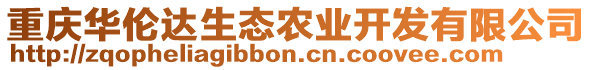 重庆华伦达生态农业开发有限公司
http://zqopheliagibbon.cn.coovee.com